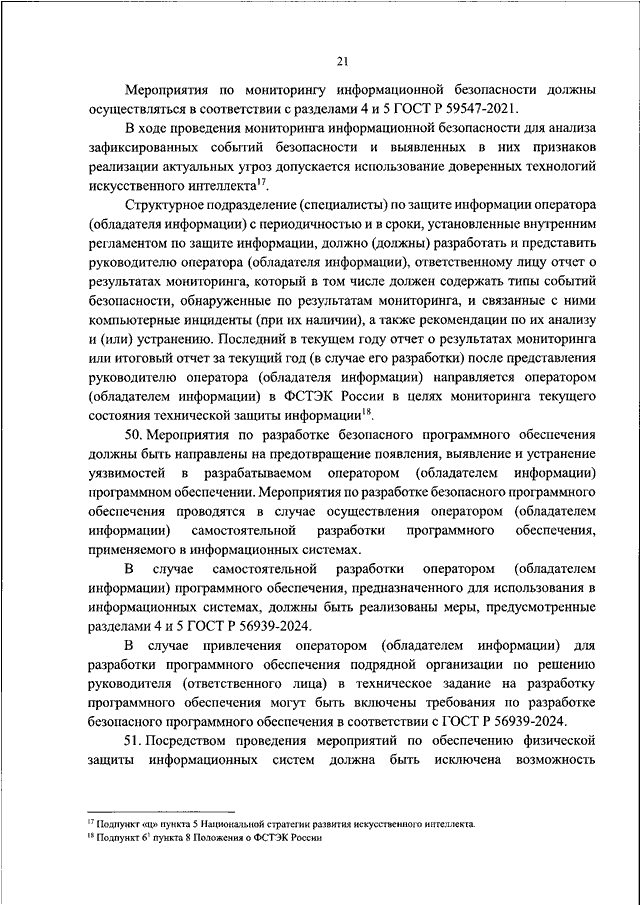 21

Мероприятия по мониторингу информационной безопасности должны осуществляться в соответствии с разделами 4 и 5 ГОСТ Р 59547-2021.

В ходе проведения мониторинга информационной безопасности для анализа зафиксированных событий безопасности и выявленных в них признаков реализации актуальных угроз допускается использование доверенных технологий искусственного интеллекта$^{17}$.

Структурное подразделение (специалисты) по защите информации оператора (обладателя информации) с периодичностью и в сроки, установленные внутренним регламентом по защите информации, должно (должны) разработать и представить руководителю оператора (обладателя информации), ответственному лицу отчет о результатах мониторинга, который в том числе должен содержать типы событий безопасности, обнаруженные по результатам мониторинга, и связанные с ними компьютерные инциденты (при их наличии), а также рекомендации по их анализу и (или) устранению. Последний в текущем году отчет о результатах мониторинга или итоговый отчет за текущий год (в случае его разработки) после представления руководителю оператора (обладателя информации) направляется оператором (обладателем информации) в ФСТЭК России в целях мониторинга текущего состояния технической защиты информации$^{18}$.

50. Мероприятия по разработке безопасного программного обеспечения должны быть направлены на предотвращение появления, выявление и устранение уязвимостей в разрабатываемом оператором (обладателем информации) программном обеспечении. Мероприятия по разработке безопасного программного обеспечения проводятся в случае осуществления оператором (обладателем информации) самостоятельной разработки программного обеспечения, применяемого в информационных системах.

В случае самостоятельной разработки оператором (обладателем информации) программного обеспечения, предназначенного для использования в информационных системах, должны быть реализованы меры, предусмотренные разделами 4 и 5 ГОСТ Р 56939-2024.

В случае привлечения оператором (обладателем информации) для разработки программного обеспечения подрядной организации по решению руководителя (ответственного лица) в техническое задание на разработку программного обеспечения могут быть включены требования по разработке безопасного программного обеспечения в соответствии с ГОСТ Р 56939-2024.

51. Посредством проведения мероприятий по обеспечению физической защиты информационных систем должна быть исключена возможность

$^{17}$ Подпункт «ц» пункта 5 Национальной стратегии развития искусственного интеллекта.
$^{18}$ Подпункт $6^1$ пункта 8 Положения о ФСТЭК России